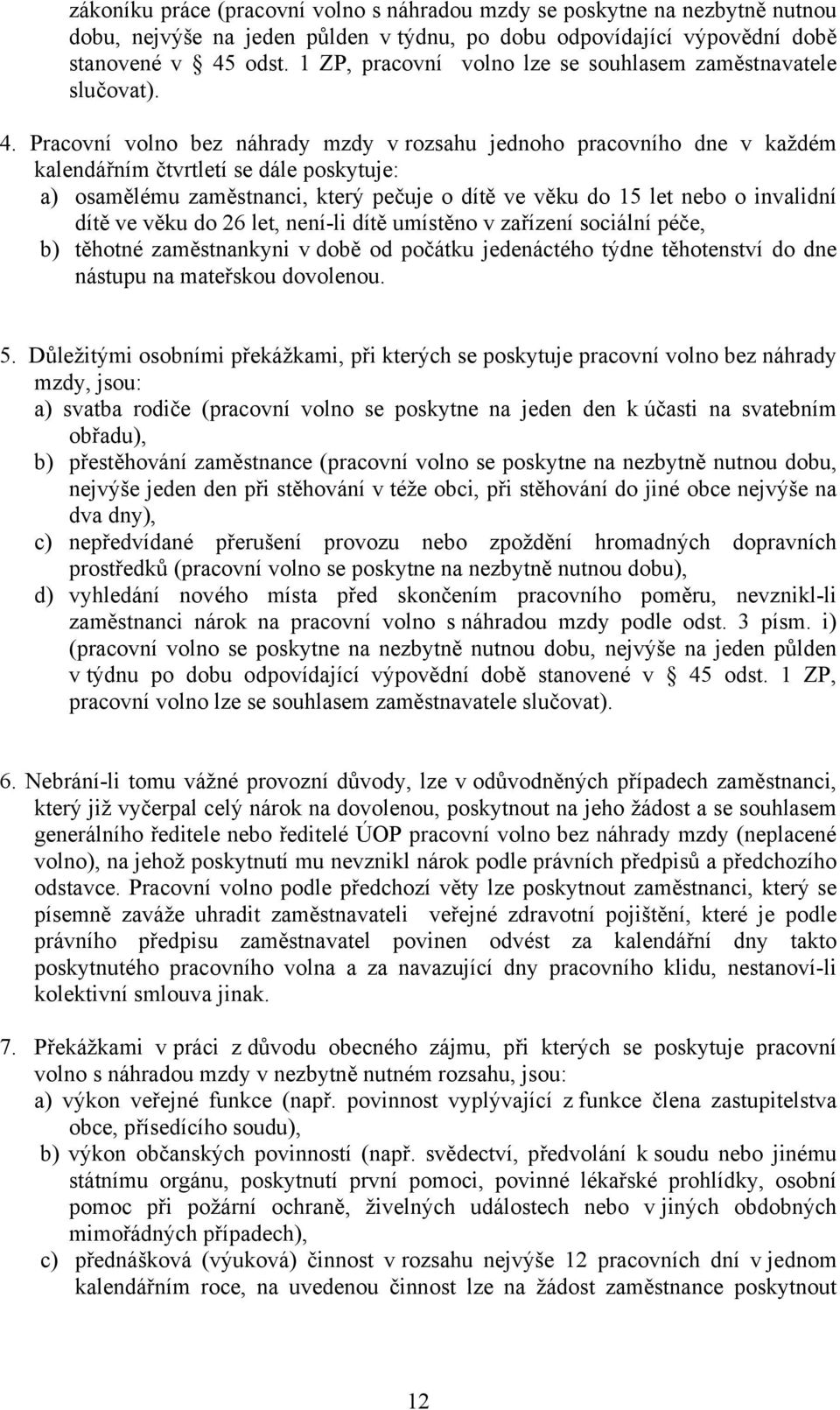 zákoníku práce (pracovní volno s náhradou mzdy se poskytne na nezbytně nutnou dobu, nejvýše na jeden půlden v týdnu, po dobu odpovídající výpovědní době stanovené v § 45 odst. 1 ZP, pracovní volno lze se souhlasem zaměstnavatele slučovat).

4. Pracovní volno bez náhrady mzdy v rozsahu jednoho pracovního dne v každém kalendářním čtvrtletí se dále poskytuje:
a) osamělému zaměstnanci, který pečuje o dítě ve věku do 15 let nebo o invalidní dítě ve věku do 26 let, není-li dítě umístěno v zařízení sociální péče,
b) těhotné zaměstnankyni v době od počátku jedenáctého týdne těhotenství do dne nástupu na mateřskou dovolenou.

5. Důležitými osobními překážkami, při kterých se poskytuje pracovní volno bez náhrady mzdy, jsou:
a) svatba rodiče (pracovní volno se poskytne na jeden den k účasti na svatebním obřadu),
b) přestěhování zaměstnance (pracovní volno se poskytne na nezbytně nutnou dobu, nejvýše jeden den při stěhování v téže obci, při stěhování do jiné obce nejvýše na dva dny),
c) nepředvídané přerušení provozu nebo zpoždění hromadných dopravních prostředků (pracovní volno se poskytne na nezbytně nutnou dobu),
d) vyhledání nového místa před skončením pracovního poměru, nevznikl-li zaměstnanci nárok na pracovní volno s náhradou mzdy podle odst. 3 písm. i) (pracovní volno se poskytne na nezbytně nutnou dobu, nejvýše na jeden půlden v týdnu po dobu odpovídající výpovědní době stanovené v § 45 odst. 1 ZP, pracovní volno lze se souhlasem zaměstnavatele slučovat).

6. Nebrání-li tomu vážné provozní důvody, lze v odůvodněných případech zaměstnanci, který již vyčerpal celý nárok na dovolenou, poskytnout na jeho žádost a se souhlasem generálního ředitele nebo ředitelé ÚOP pracovní volno bez náhrady mzdy (neplacené volno), na jehož poskytnutí mu nevznikl nárok podle právních předpisů a předchozího odstavce. Pracovní volno podle předchozí věty lze poskytnout zaměstnanci, který se písemně zaváže uhradit zaměstnavateli veřejné zdravotní pojištění, které je podle právního předpisu zaměstnavatel povinen odvést za kalendářní dny takto poskytnutého pracovního volna a za navazující dny pracovního klidu, nestanoví-li kolektivní smlouva jinak.

7. Překážkami v práci z důvodu obecného zájmu, při kterých se poskytuje pracovní volno s náhradou mzdy v nezbytně nutném rozsahu, jsou:
a) výkon veřejné funkce (např. povinnost vyplývající z funkce člena zastupitelstva obce, přísedícího soudu),
b) výkon občanských povinností (např. svědectví, předvolání k soudu nebo jinému státnímu orgánu, poskytnutí první pomoci, povinné lékařské prohlídky, osobní pomoc při požární ochraně, živelných událostech nebo v jiných obdobných mimořádných případech),
c) přednášková (výuková) činnost v rozsahu nejvýše 12 pracovních dní v jednom kalendářním roce, na uvedenou činnost lze na žádost zaměstnance poskytnout

12